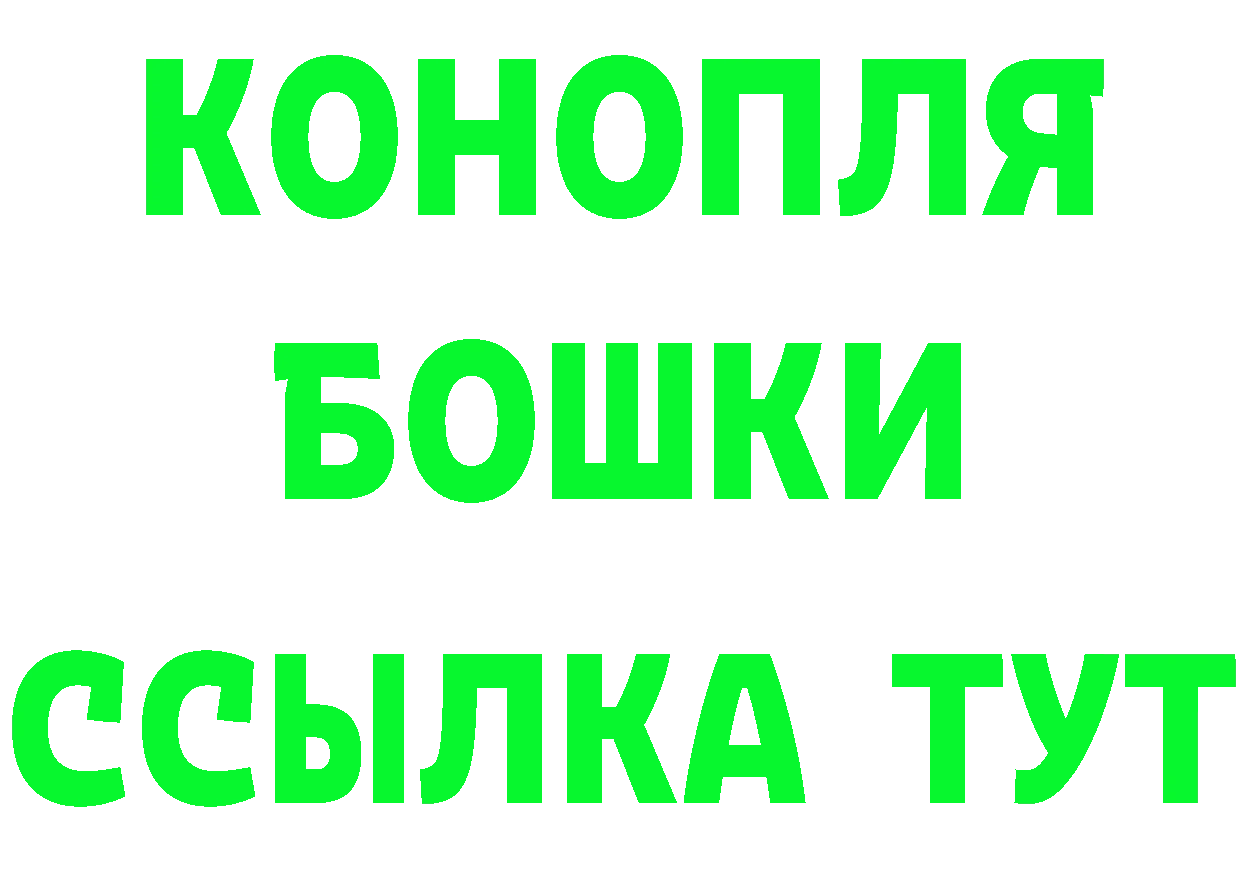 КОНОПЛЯ
БОШКИ
ССЫЛКА ТУТ